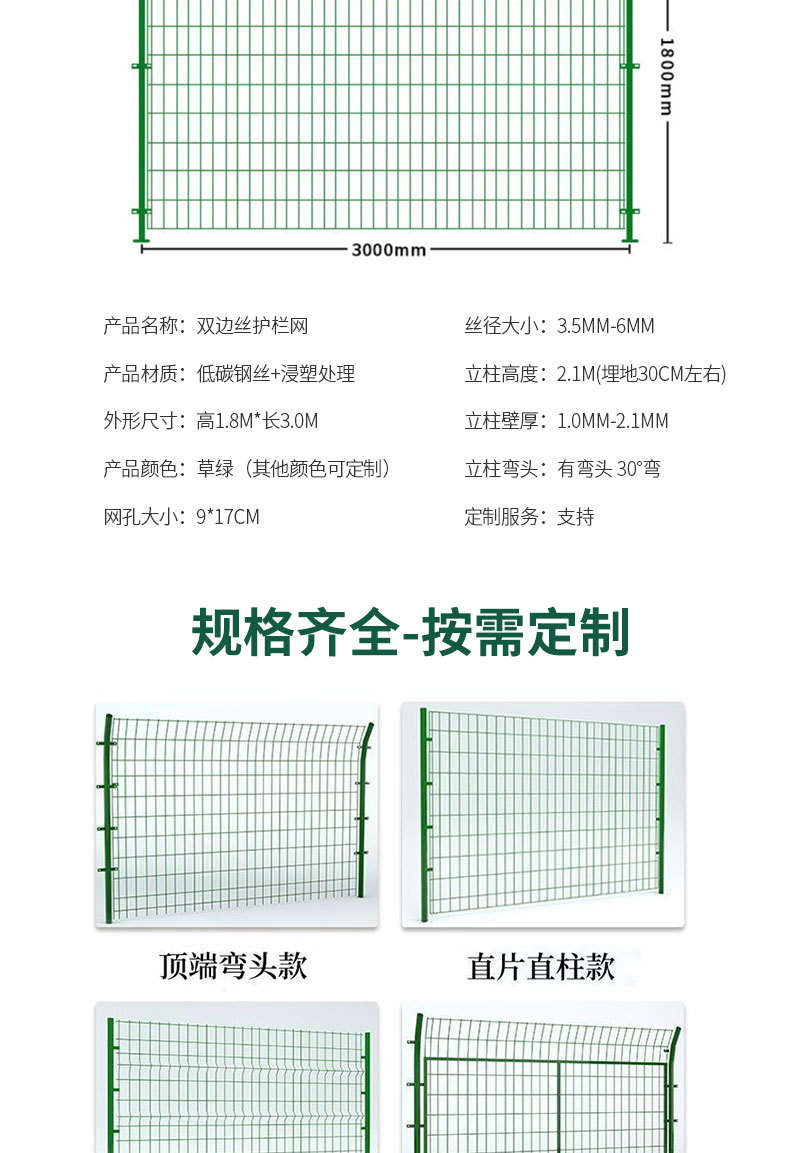 1800mm

3000mm

产品名称：双边丝护栏网

产品材质：低碳钢丝+浸塑处理

外形尺寸：高1.8M*长3.0M

产品颜色：草绿（其他颜色可定制）

网孔大小：9*17CM

丝径大小：3.5MM-6MM

立柱高度：2.1M(埋地30CM左右)

立柱壁厚：1.0MM-2.1MM

立柱弯头：有弯头 30°弯

定制服务：支持

规格齐全-按需定制

顶端弯头款

直片直柱款